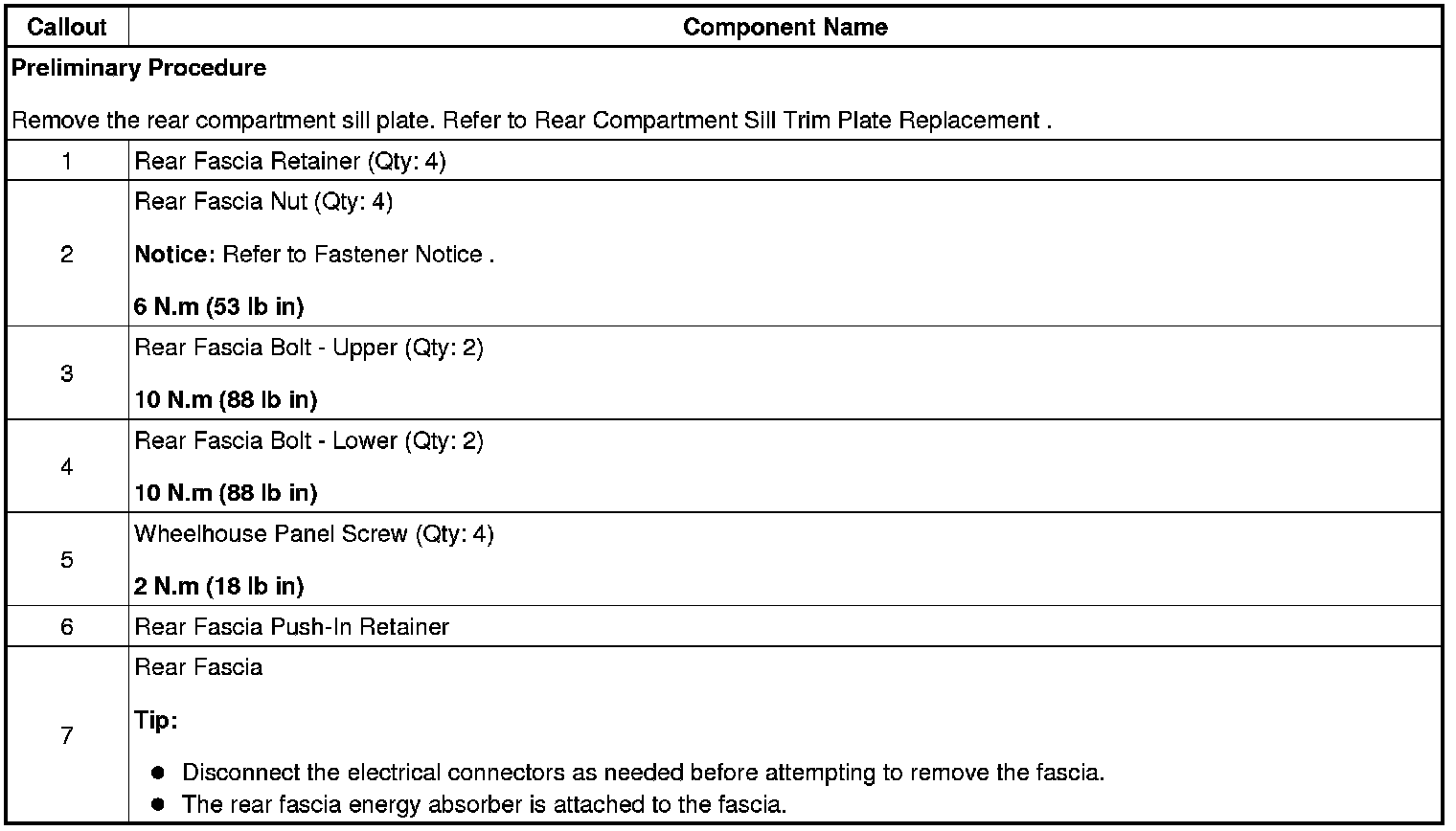 | Callout | Component Name |
|---|---|
| Preliminary Procedure Remove the rear compartment sill plate. Refer to Rear Compartment Sill Trim Plate Replacement . | |
| 1 | Rear Fascia Retainer (Qty: 4) |
| 2 | Rear Fascia Nut (Qty: 4) Notice: Refer to Fastener Notice . 6 N.m (53 lb in) |
| 3 | Rear Fascia Bolt - Upper (Qty: 2) 10 N.m (88 lb in) |
| 4 | Rear Fascia Bolt - Lower (Qty: 2) 10 N.m (88 lb in) |
| 5 | Wheelhouse Panel Screw (Qty: 4) 2 N.m (18 lb in) |
| 6 | Rear Fascia Push-In Retainer |
| 7 | Rear Fascia Tip: • Disconnect the electrical connectors as needed before attempting to remove the fascia. • The rear fascia energy absorber is attached to the fascia. |